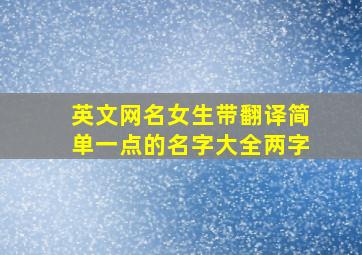 英文网名女生带翻译简单一点的名字大全两字